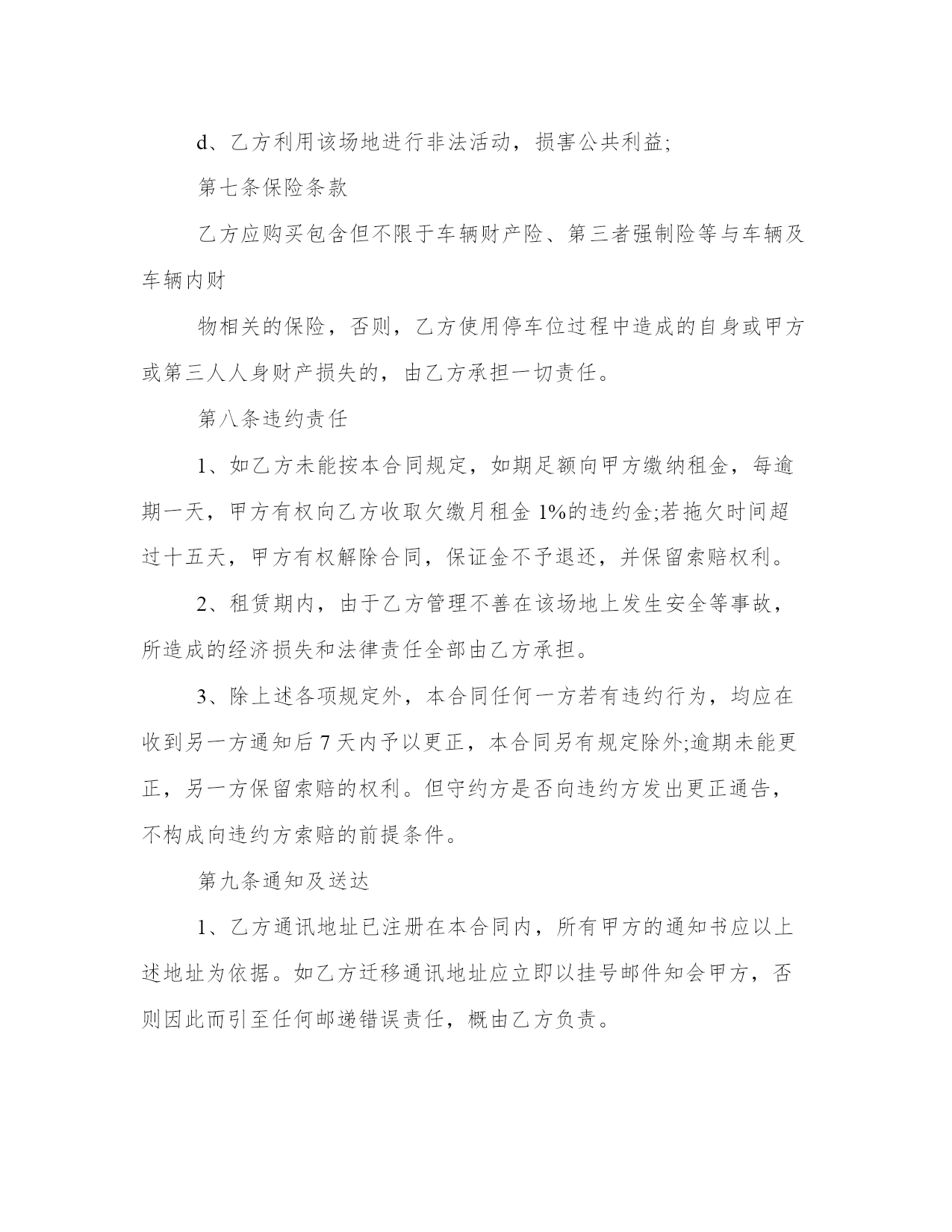 d、乙方利用该场地进行非法活动，损害公共利益;

第七条保险条款

乙方应购买包含但不限于车辆财产险、第三者强制险等与车辆及车辆内财

物相关的保险，否则，乙方使用停车位过程中造成的自身或甲方或第三人人身财产损失的，由乙方承担一切责任。

第八条违约责任

1、如乙方未能按本合同规定，如期足额向甲方缴纳租金，每逾期一天，甲方有权向乙方收取欠缴月租金 1%的违约金;若拖欠时间超过十五天，甲方有权解除合同，保证金不予退还，并保留索赔权利。

2、租赁期内，由于乙方管理不善在该场地上发生安全等事故，所造成的经济损失和法律责任全部由乙方承担。

3、除上述各项规定外，本合同任何一方若有违约行为，均应在收到另一方通知后 7 天内予以更正，本合同另有规定除外;逾期未能更正，另一方保留索赔的权利。但守约方是否向违约方发出更正通告，不构成向违约方索赔的前提条件。

第九条通知及送达

1、乙方通讯地址已注册在本合同内，所有甲方的通知书应以上述地址为依据。如乙方迁移通讯地址应立即以挂号邮件知会甲方，否则因此而引至任何邮递错误责任，概由乙方负责。